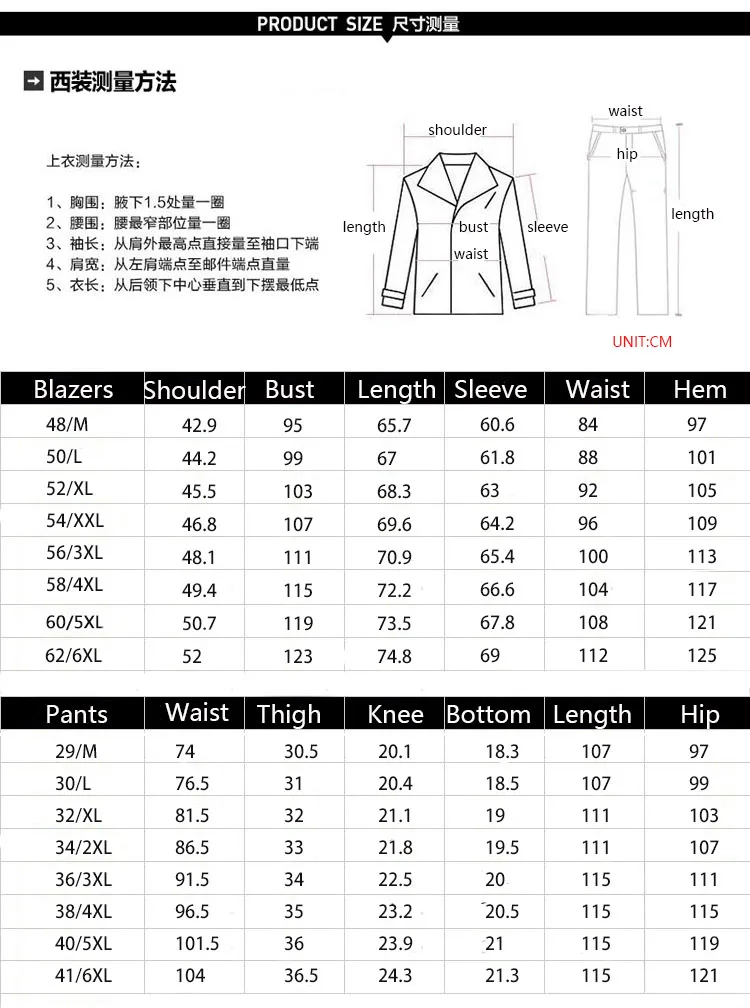 PRODUCT SIZE 尺寸测量

西装测量方法

上衣测量方法：

1、胸围：腋下1.5处量一圈
2、腰围：腰最窄部位量一圈
3、袖长：从肩外最高点直接量至袖口下端
4、肩宽：从左肩端点至邮件端点直量
5、衣长：从后领下中心垂直到下摆最低点

shoulder
length
bust
waist
sleeve

waist
hip
length

UNIT:CM

| Blazers | Shoulder | Bust | Length | Sleeve | Waist | Hem |
|---|---|---|---|---|---|---|
| 48/M | 42.9 | 95 | 65.7 | 60.6 | 84 | 97 |
| 50/L | 44.2 | 99 | 67 | 61.8 | 88 | 101 |
| 52/XL | 45.5 | 103 | 68.3 | 63 | 92 | 105 |
| 54/XXL | 46.8 | 107 | 69.6 | 64.2 | 96 | 109 |
| 56/3XL | 48.1 | 111 | 70.9 | 65.4 | 100 | 113 |
| 58/4XL | 49.4 | 115 | 72.2 | 66.6 | 104 | 117 |
| 60/5XL | 50.7 | 119 | 73.5 | 67.8 | 108 | 121 |
| 62/6XL | 52 | 123 | 74.8 | 69 | 112 | 125 |

| Pants | Waist | Thigh | Knee | Bottom | Length | Hip |
|---|---|---|---|---|---|---|
| 29/M | 74 | 30.5 | 20.1 | 18.3 | 107 | 97 |
| 30/L | 76.5 | 31 | 20.4 | 18.5 | 107 | 99 |
| 32/XL | 81.5 | 32 | 21.1 | 19 | 111 | 103 |
| 34/2XL | 86.5 | 33 | 21.8 | 19.5 | 111 | 107 |
| 36/3XL | 91.5 | 34 | 22.5 | 20 | 115 | 111 |
| 38/4XL | 96.5 | 35 | 23.2 | 20.5 | 115 | 115 |
| 40/5XL | 101.5 | 36 | 23.9 | 21 | 115 | 119 |
| 41/6XL | 104 | 36.5 | 24.3 | 21.3 | 115 | 121 |